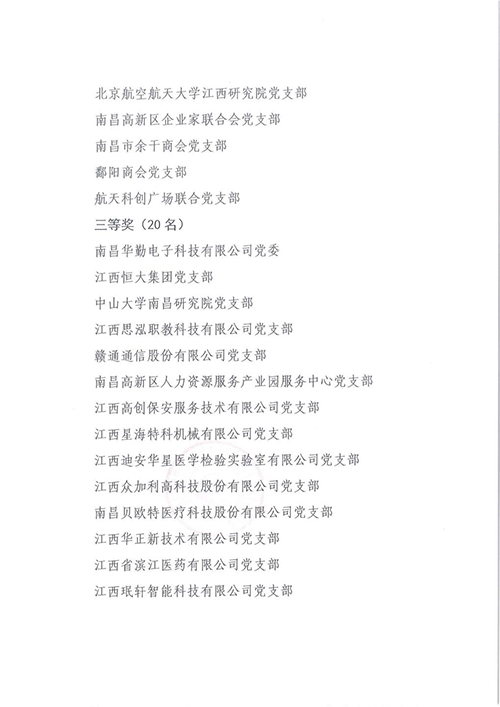 北京航空航天大学江西研究院党支部

南昌高新区企业家联合会党支部

南昌市余干商会党支部

鄱阳商会党支部

航天科创广场联合党支部

三等奖（20名）

南昌华勤电子科技有限公司党委

江西恒大集团党支部

中山大学南昌研究院党支部

江西思泓职教科技有限公司党支部

赣通通信股份有限公司党支部

南昌高新区人力资源服务产业园服务中心党支部

江西高创保安服务技术有限公司党支部

江西星海特科机械有限公司党支部

江西迪安华星医学检验实验室有限公司党支部

江西众加利高科技股份有限公司党支部

南昌贝欧特医疗科技股份有限公司党支部

江西华正新技术有限公司党支部

江西省滨江医药有限公司党支部

江西珉轩智能科技有限公司党支部